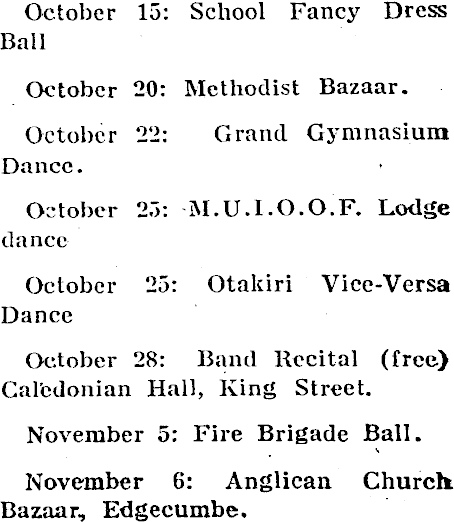 October 15: School Fancy Dress Ball

October 20: Methodist Bazaar.

October 22: Grand Gymnasium Dance.

October 25: M.U.I.O.O.F. Lodge dance

October 25: Otakiri Vice-Versa Dance

October 28: Band Recital (free) Caledonian Hall, King Street.

November 5: Fire Brigade Ball.

November 6: Anglican Church Bazaar, Edgecumbe.